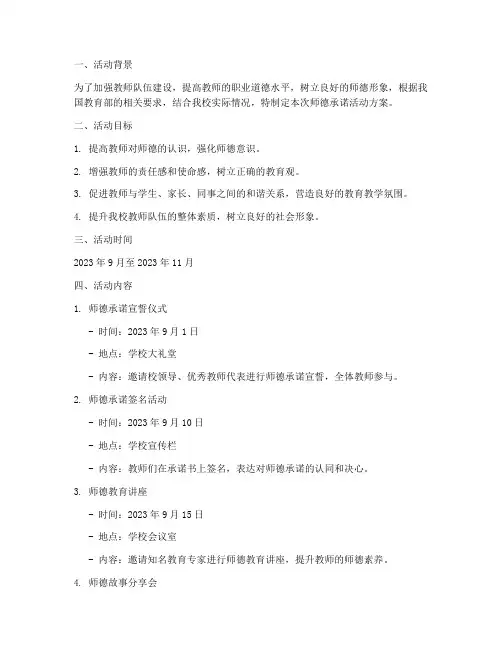 一、活动背景

为了加强教师队伍建设，提高教师的职业道德水平，树立良好的师德形象，根据我国教育部的相关要求，结合我校实际情况，特制定本次师德承诺活动方案。

二、活动目标

1. 提高教师对师德的认识，强化师德意识。

2. 增强教师的责任感和使命感，树立正确的教育观。

3. 促进教师与学生、家长、同事之间的和谐关系，营造良好的教育教学氛围。

4. 提升我校教师队伍的整体素质，树立良好的社会形象。

三、活动时间

2023 年 9 月至 2023 年 11 月

四、活动内容

1. 师德承诺宣誓仪式

- 时间：2023 年 9 月 1 日

- 地点：学校大礼堂

- 内容：邀请校领导、优秀教师代表进行师德承诺宣誓，全体教师参与。

2. 师德承诺签名活动

- 时间：2023 年 9 月 10 日

- 地点：学校宣传栏

- 内容：教师们在承诺书上签名，表达对师德承诺的认同和决心。

3. 师德教育讲座

- 时间：2023 年 9 月 15 日

- 地点：学校会议室

- 内容：邀请知名教育专家进行师德教育讲座，提升教师的师德素养。

4. 师德故事分享会